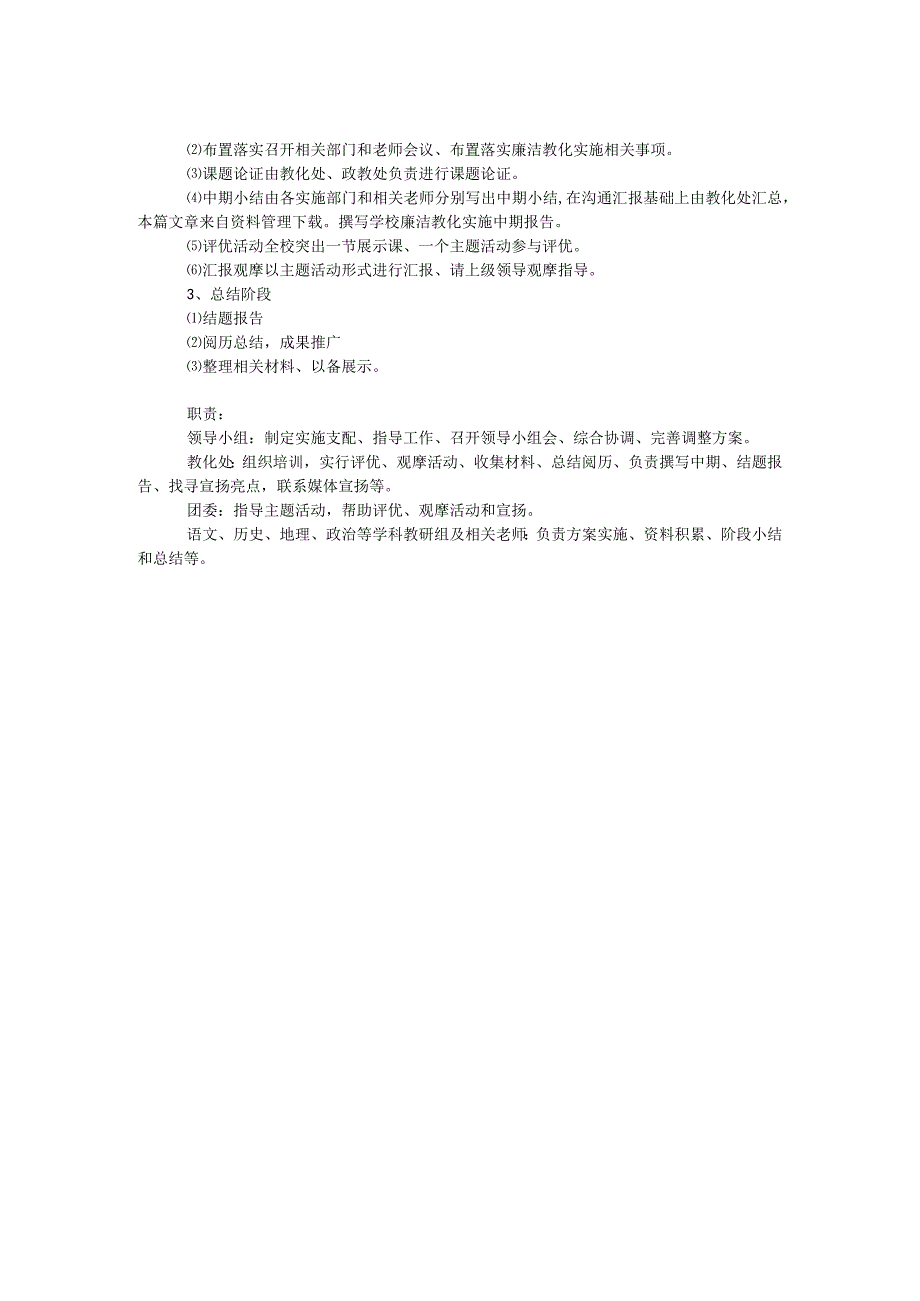 ⑵布置落实召开相关部门和老师会议、布置落实廉洁教化实施相关事项。

⑶课题论证由教化处、政教处负责进行课题论证。

⑷中期小结由各实施部门和相关老师分别写出中期小结,在沟通汇报基础上由教化处汇总，本篇文章来自资料管理下载。撰写学校廉洁教化实施中期报告。

⑸评优活动全校突出一节展示课、一个主题活动参与评优。

⑹汇报观摩以主题活动形式进行汇报、请上级领导观摩指导。

3、总结阶段

⑴结题报告

⑵阅历总结，成果推广

⑶整理相关材料、以备展示。

职责：

领导小组：制定实施支配、指导工作、召开领导小组会、综合协调、完善调整方案。

教化处:组织培训，实行评优、观摩活动、收集材料、总结阅历、负责撰写中期、结题报告、找寻宣扬亮点，联系媒体宣扬等。

团委：指导主题活动，帮助评优、观摩活动和宣扬。

语文、历史、地理、政治等学科教研组及相关老师:负责方案实施、资料积累、阶段小结和总结等。